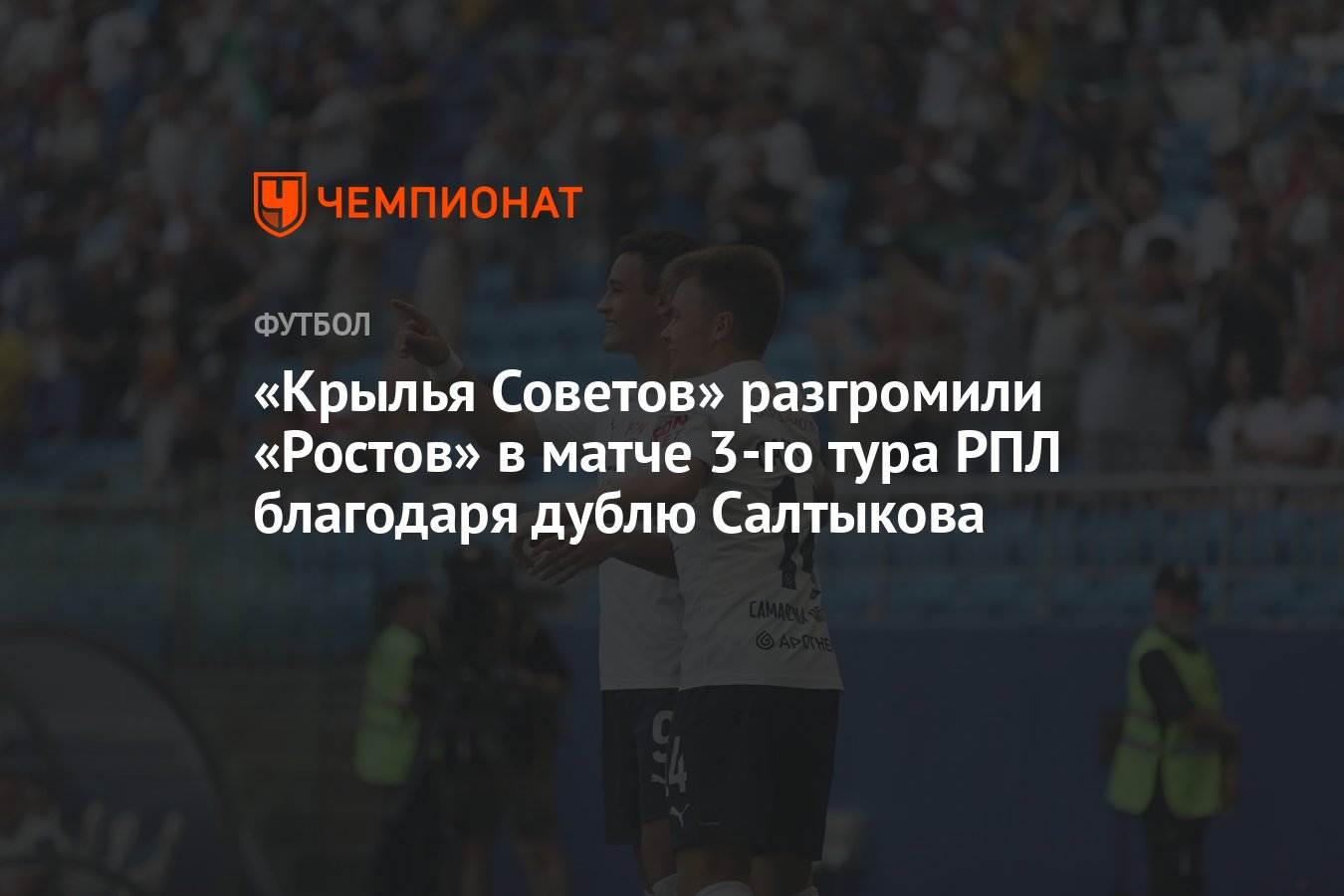 ЧЕМПИОНАТ

ФУТБОЛ

«Крылья Советов» разгромили «Ростов» в матче 3-го тура РПЛ благодаря дублю Салтыкова